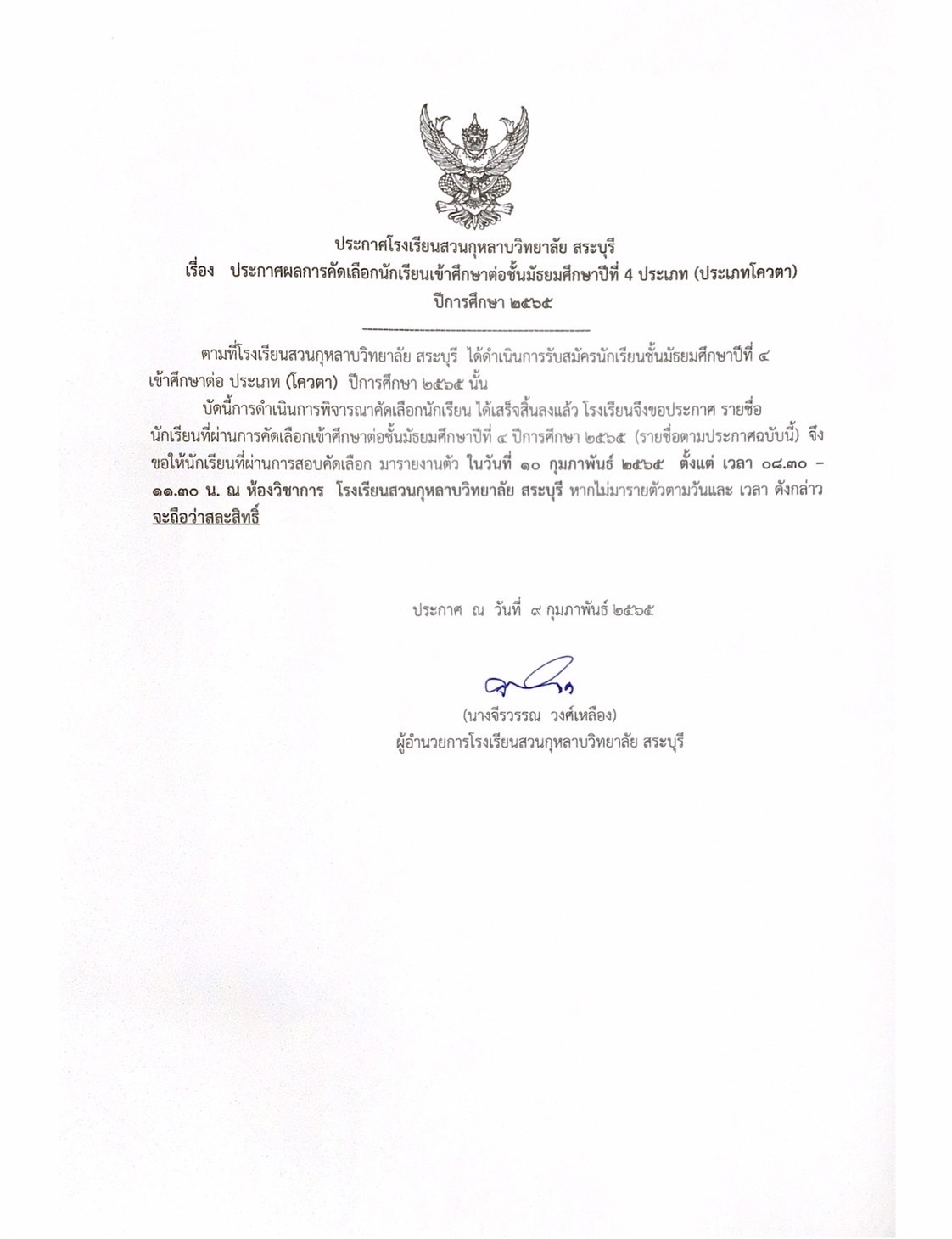 ประกาศโรงเรียนสวนกุหลาบวิทยาลัย สระบุรี
เรื่อง ประกาศผลการคัดเลือกนักเรียนเข้าศึกษาต่อชั้นมัธยมศึกษาปีที่ 4 ประเภท (ประเภทโควตา)
ปีการศึกษา ๒๕๖๕

ตามที่โรงเรียนสวนกุหลาบวิทยาลัย สระบุรี ได้ดำเนินการรับสมัครนักเรียนชั้นมัธยมศึกษาปีที่ ๔ เข้าศึกษาต่อ ประเภท (โควตา) ปีการศึกษา ๒๕๖๕ นั้น

บัดนี้การดำเนินการพิจารณาคัดเลือกนักเรียน ได้เสร็จสิ้นลงแล้ว โรงเรียนจึงขอประกาศ รายชื่อนักเรียนที่ผ่านการคัดเลือกเข้าศึกษาต่อชั้นมัธยมศึกษาปีที่ ๔ ปีการศึกษา ๒๕๖๕ (รายชื่อตามประกาศฉบับนี้) จึงขอให้นักเรียนที่ผ่านการสอบคัดเลือก มารายงานตัว ในวันที่ ๑๐ กุมภาพันธ์ ๒๕๖๕ ตั้งแต่ เวลา ๐๘.๓๐ – ๑๑.๓๐ น. ณ ห้องวิชาการ โรงเรียนสวนกุหลาบวิทยาลัย สระบุรี หากไม่มารายตัวตามวันและ เวลา ดังกล่าว จะถือว่าสละสิทธิ์

ประกาศ ณ วันที่ ๙ กุมภาพันธ์ ๒๕๖๕

(นางจีรวรรณ วงศ์เหลือง)
ผู้อำนวยการโรงเรียนสวนกุหลาบวิทยาลัย สระบุรี